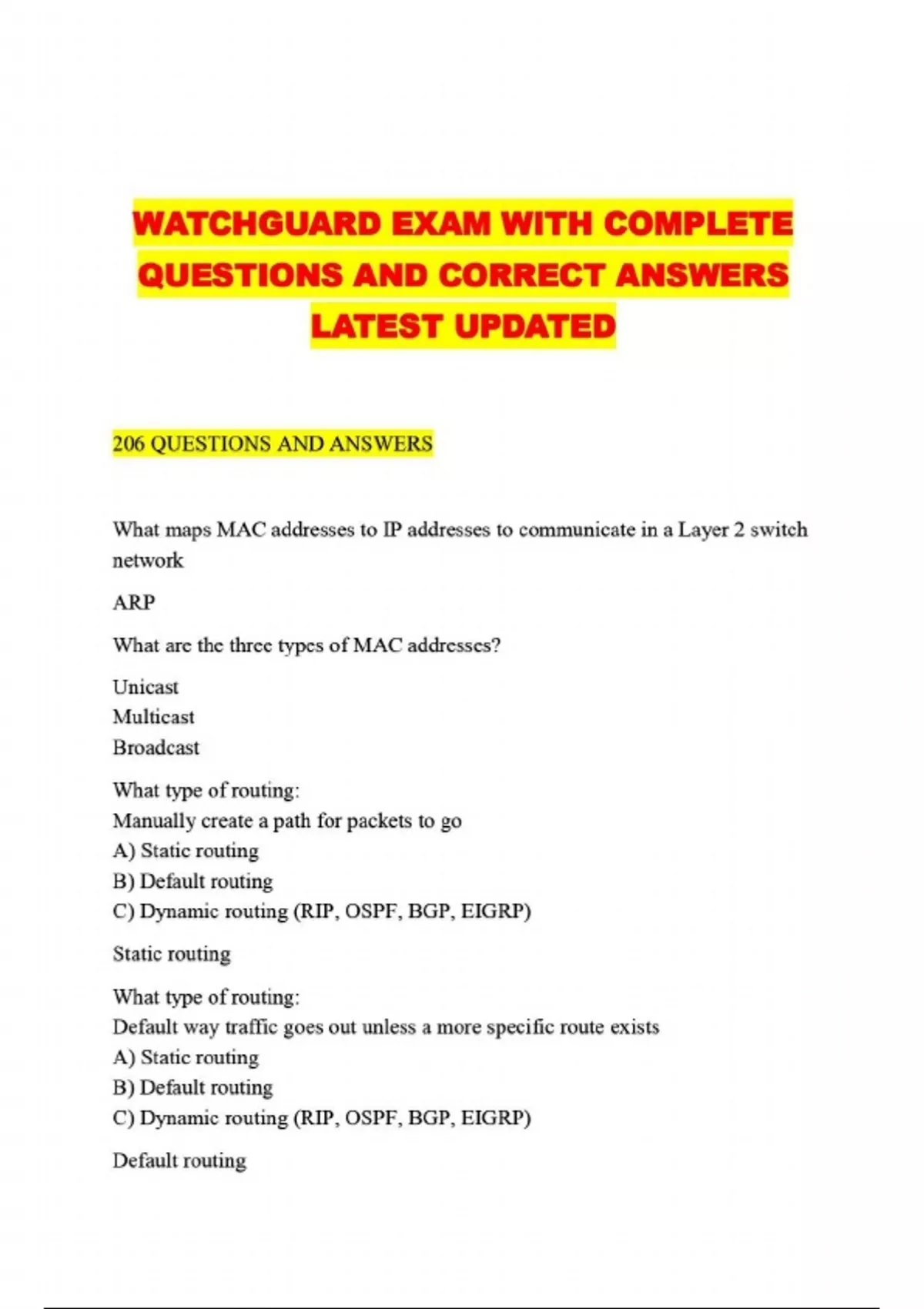 WATCHGUARD EXAM WITH COMPLETE QUESTIONS AND CORRECT ANSWERS LATEST UPDATED

206 QUESTIONS AND ANSWERS

What maps MAC addresses to IP addresses to communicate in a Layer 2 switch network

ARP

What are the three types of MAC addresses?

Unicast
Multicast
Broadcast

What type of routing:
Manually create a path for packets to go
A) Static routing
B) Default routing
C) Dynamic routing (RIP, OSPF, BGP, EIGRP)

Static routing

What type of routing:
Default way traffic goes out unless a more specific route exists
A) Static routing
B) Default routing
C) Dynamic routing (RIP, OSPF, BGP, EIGRP)

Default routing